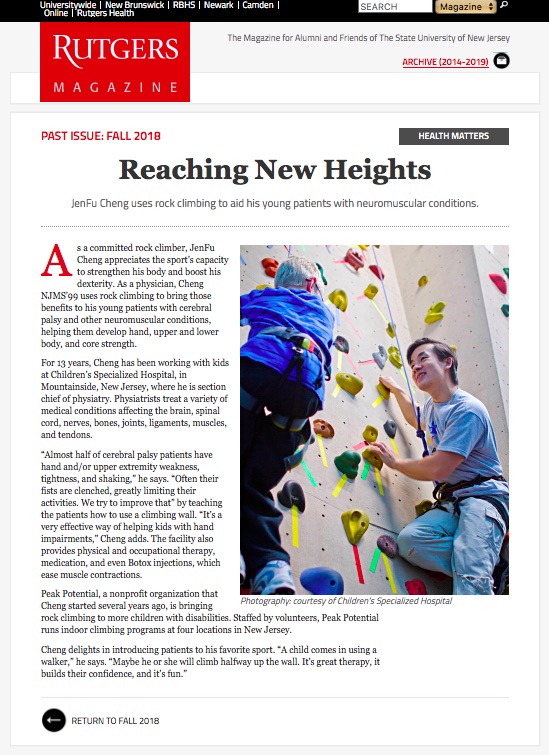 Universitywide | New Brunswick | RBHS | Newark | Camden | Online | Rutgers Health

SEARCH

Magazine

RUTGERS
MAGAZINE

The Magazine for Alumni and Friends of The State University of New Jersey

ARCHIVE (2014-2019)

PAST ISSUE: FALL 2018

HEALTH MATTERS

Reaching New Heights

JenFu Cheng uses rock climbing to aid his young patients with neuromuscular conditions.

As a committed rock climber, JenFu Cheng appreciates the sport's capacity to strengthen his body and boost his dexterity. As a physician, Cheng NJMS'99 uses rock climbing to bring those benefits to his young patients with cerebral palsy and other neuromuscular conditions, helping them develop hand, upper and lower body, and core strength.

For 13 years, Cheng has been working with kids at Children's Specialized Hospital, in Mountainside, New Jersey, where he is section chief of physiatry. Physiatrists treat a variety of medical conditions affecting the brain, spinal cord, nerves, bones, joints, ligaments, muscles, and tendons.

"Almost half of cerebral palsy patients have hand and/or upper extremity weakness, tightness, and shaking," he says. "Often their fists are clenched, greatly limiting their activities. We try to improve that" by teaching the patients how to use a climbing wall. "It's a very effective way of helping kids with hand impairments," Cheng adds. The facility also provides physical and occupational therapy, medication, and even Botox injections, which ease muscle contractions.

Photography: courtesy of Children's Specialized Hospital

Peak Potential, a nonprofit organization that Cheng started several years ago, is bringing rock climbing to more children with disabilities. Staffed by volunteers, Peak Potential runs indoor climbing programs at four locations in New Jersey.

Cheng delights in introducing patients to his favorite sport. "A child comes in using a walker," he says. "Maybe he or she will climb halfway up the wall. It's great therapy, it builds their confidence, and it's fun."

RETURN TO FALL 2018